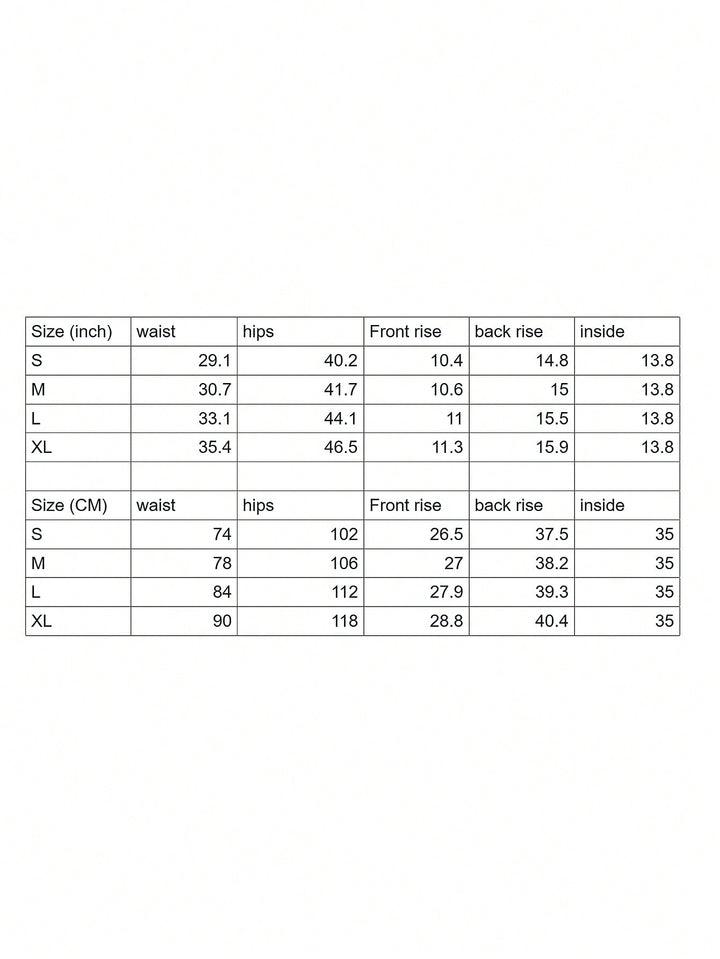 | Size (inch) | waist | hips | Front rise | back rise | inside |
|---|---|---|---|---|---|
| S | 29.1 | 40.2 | 10.4 | 14.8 | 13.8 |
| M | 30.7 | 41.7 | 10.6 | 15 | 13.8 |
| L | 33.1 | 44.1 | 11 | 15.5 | 13.8 |
| XL | 35.4 | 46.5 | 11.3 | 15.9 | 13.8 |
| | | | | | |
| Size (CM) | waist | hips | Front rise | back rise | inside |
| S | 74 | 102 | 26.5 | 37.5 | 35 |
| M | 78 | 106 | 27 | 38.2 | 35 |
| L | 84 | 112 | 27.9 | 39.3 | 35 |
| XL | 90 | 118 | 28.8 | 40.4 | 35 |